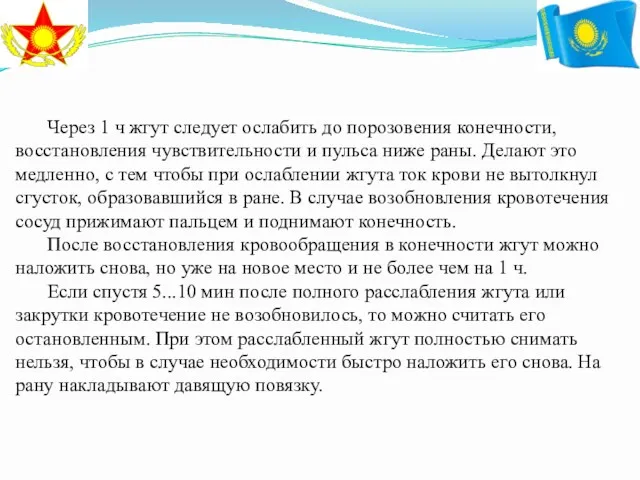 Через 1 ч жгут следует ослабить до порозовения конечности, восстановления чувствительности и пульса ниже раны. Делают это медленно, с тем чтобы при ослаблении жгута ток крови не вытолкнул сгусток, образовавшийся в ране. В случае возобновления кровотечения сосуд прижимают пальцем и поднимают конечность.

После восстановления кровообращения в конечности жгут можно наложить снова, но уже на новое место и не более чем на 1 ч.

Если спустя 5...10 мин после полного расслабления жгута или закрутки кровотечение не возобновилось, то можно считать его остановленным. При этом расслабленный жгут полностью снимать нельзя, чтобы в случае необходимости быстро наложить его снова. На рану накладывают давящую повязку.